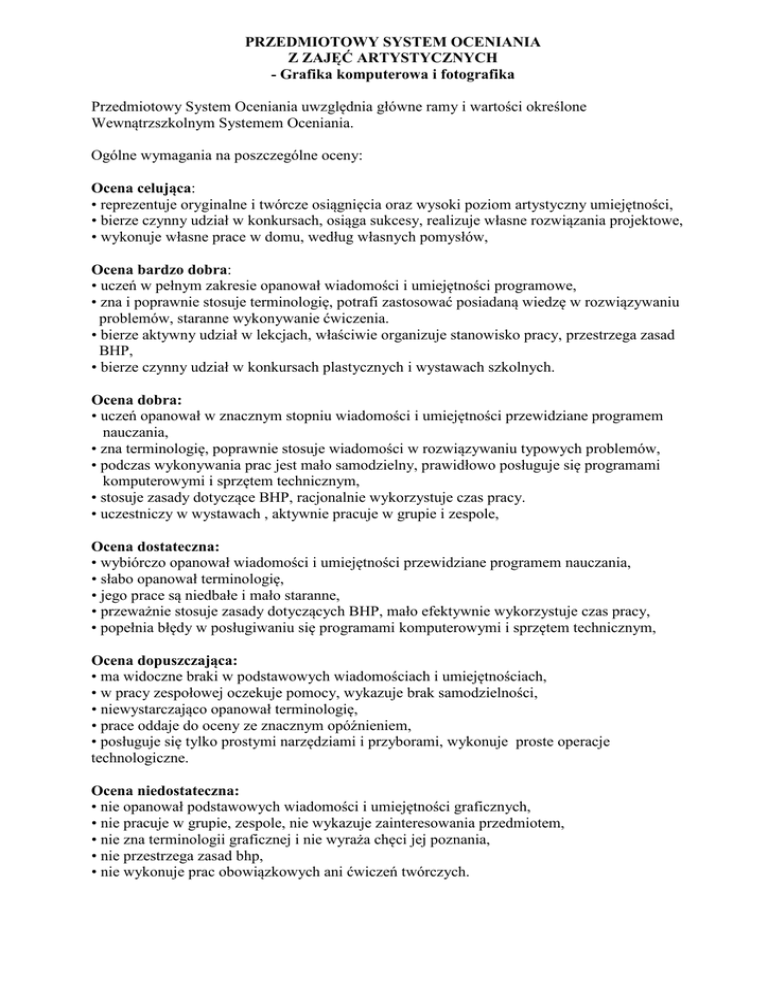 PRZEDMIOTOWY SYSTEM OCENIANIA
Z ZAJĘĆ ARTYSTYCZNYCH
- Grafika komputerowa i fotografika

Przedmiotowy System Oceniania uwzględnia główne ramy i wartości określone Wewnątrzszkolnym Systemem Oceniania.

Ogólne wymagania na poszczególne oceny:

Ocena celująca:
• reprezentuje oryginalne i twórcze osiągnięcia oraz wysoki poziom artystyczny umiejętności,
• bierze czynny udział w konkursach, osiąga sukcesy, realizuje własne rozwiązania projektowe,
• wykonuje własne prace w domu, według własnych pomysłów,

Ocena bardzo dobra:
• uczeń w pełnym zakresie opanował wiadomości i umiejętności programowe,
• zna i poprawnie stosuje terminologię, potrafi zastosować posiadaną wiedzę w rozwiązywaniu problemów, staranne wykonywanie ćwiczenia.
• bierze aktywny udział w lekcjach, właściwie organizuje stanowisko pracy, przestrzega zasad BHP,
• bierze czynny udział w konkursach plastycznych i wystawach szkolnych.

Ocena dobra:
• uczeń opanował w znacznym stopniu wiadomości i umiejętności przewidziane programem nauczania,
• zna terminologię, poprawnie stosuje wiadomości w rozwiązywaniu typowych problemów,
• podczas wykonywania prac jest mało samodzielny, prawidłowo posługuje się programami komputerowymi i sprzętem technicznym,
• stosuje zasady dotyczące BHP, racjonalnie wykorzystuje czas pracy.
• uczestniczy w wystawach , aktywnie pracuje w grupie i zespole,

Ocena dostateczna:
• wybiórczo opanował wiadomości i umiejętności przewidziane programem nauczania,
• słabo opanował terminologię,
• jego prace są niedbałe i mało staranne,
• przeważnie stosuje zasady dotyczących BHP, mało efektywnie wykorzystuje czas pracy,
• popełnia błędy w posługiwaniu się programami komputerowymi i sprzętem technicznym,

Ocena dopuszczająca:
• ma widoczne braki w podstawowych wiadomościach i umiejętnościach,
• w pracy zespołowej oczekuje pomocy, wykazuje brak samodzielności,
• niewystarczająco opanował terminologię,
• prace oddaje do oceny ze znacznym opóźnieniem,
• posługuje się tylko prostymi narzędziami i przyborami, wykonuje proste operacje technologiczne.

Ocena niedostateczna:
• nie opanował podstawowych wiadomości i umiejętności graficznych,
• nie pracuje w grupie, zespole, nie wykazuje zainteresowania przedmiotem,
• nie zna terminologii graficznej i nie wyraża chęci jej poznania,
• nie przestrzega zasad bhp,
• nie wykonuje prac obowiązkowych ani ćwiczeń twórczych.